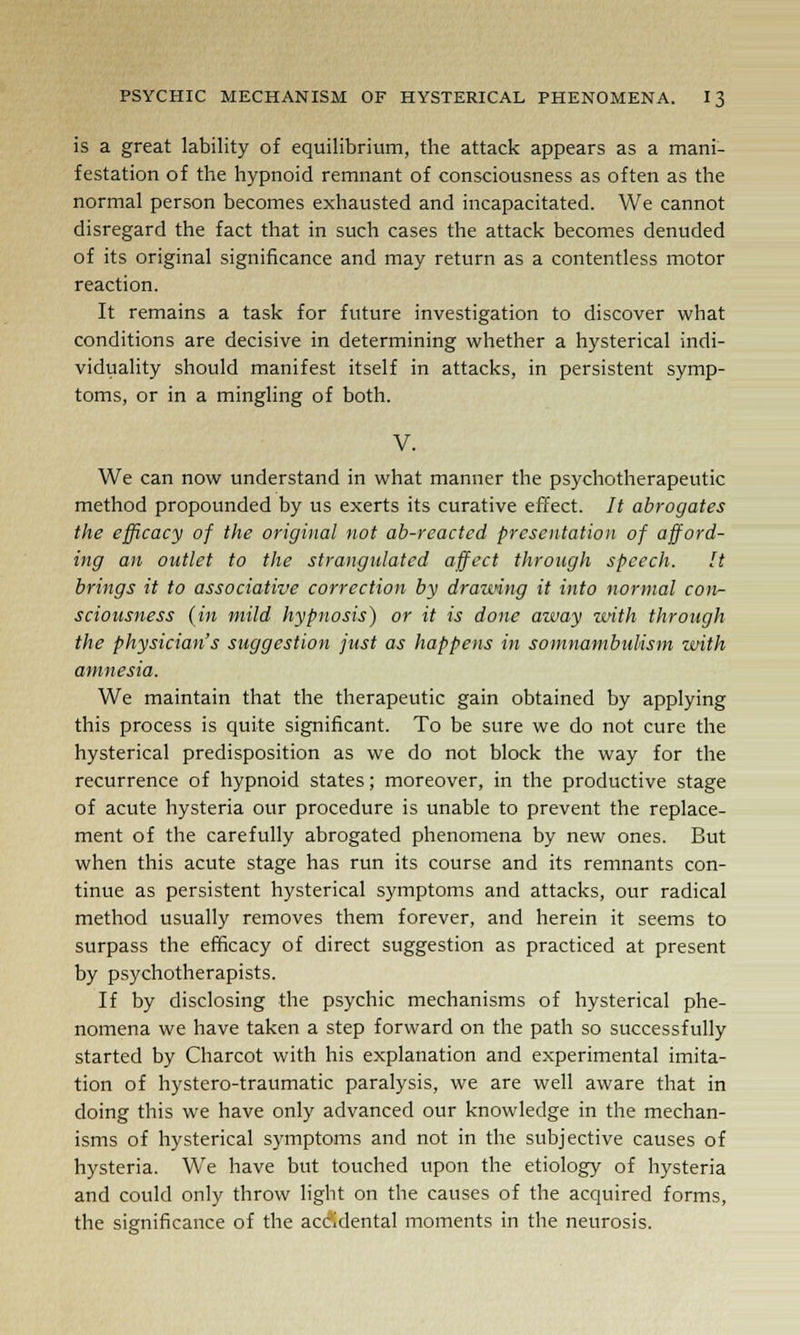 PSYCHIC MECHANISM OF HYSTERICAL PHENOMENA. 13

is a great lability of equilibrium, the attack appears as a manifestation of the hypnoid remnant of consciousness as often as the normal person becomes exhausted and incapacitated. We cannot disregard the fact that in such cases the attack becomes denuded of its original significance and may return as a contentless motor reaction.

It remains a task for future investigation to discover what conditions are decisive in determining whether a hysterical individuality should manifest itself in attacks, in persistent symptoms, or in a mingling of both.

V.

We can now understand in what manner the psychotherapeutic method propounded by us exerts its curative effect. It abrogates the efficacy of the original not ab-reacted presentation of affording an outlet to the strangulated affect through speech. It brings it to associative correction by drawing it into normal consciousness (in mild hypnosis) or it is done away with through the physician's suggestion just as happens in somnambulism with amnesia.

We maintain that the therapeutic gain obtained by applying this process is quite significant. To be sure we do not cure the hysterical predisposition as we do not block the way for the recurrence of hypnoid states; moreover, in the productive stage of acute hysteria our procedure is unable to prevent the replacement of the carefully abrogated phenomena by new ones. But when this acute stage has run its course and its remnants continue as persistent hysterical symptoms and attacks, our radical method usually removes them forever, and herein it seems to surpass the efficacy of direct suggestion as practiced at present by psychotherapists.

If by disclosing the psychic mechanisms of hysterical phenomena we have taken a step forward on the path so successfully started by Charcot with his explanation and experimental imitation of hystero-traumatic paralysis, we are well aware that in doing this we have only advanced our knowledge in the mechanisms of hysterical symptoms and not in the subjective causes of hysteria. We have but touched upon the etiology of hysteria and could only throw light on the causes of the acquired forms, the significance of the accidental moments in the neurosis.